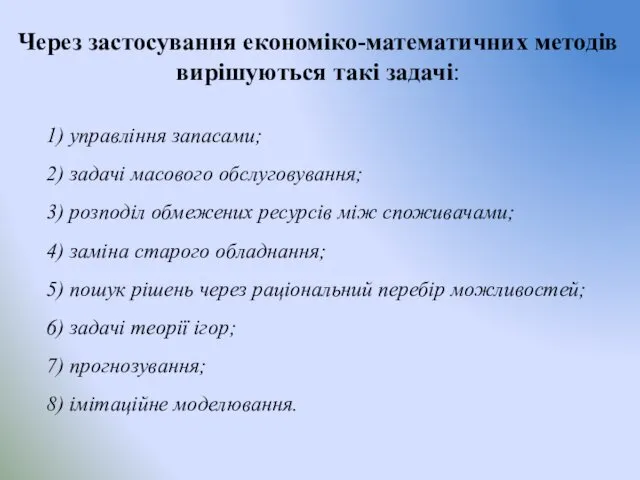 Через застосування економіко-математичних методів вирішуються такі задачі:

1) управління запасами;

2) задачі масового обслуговування;

3) розподіл обмежених ресурсів між споживачами;

4) заміна старого обладнання;

5) пошук рішень через раціональний перебір можливостей;

6) задачі теорії ігор;

7) прогнозування;

8) імітаційне моделювання.